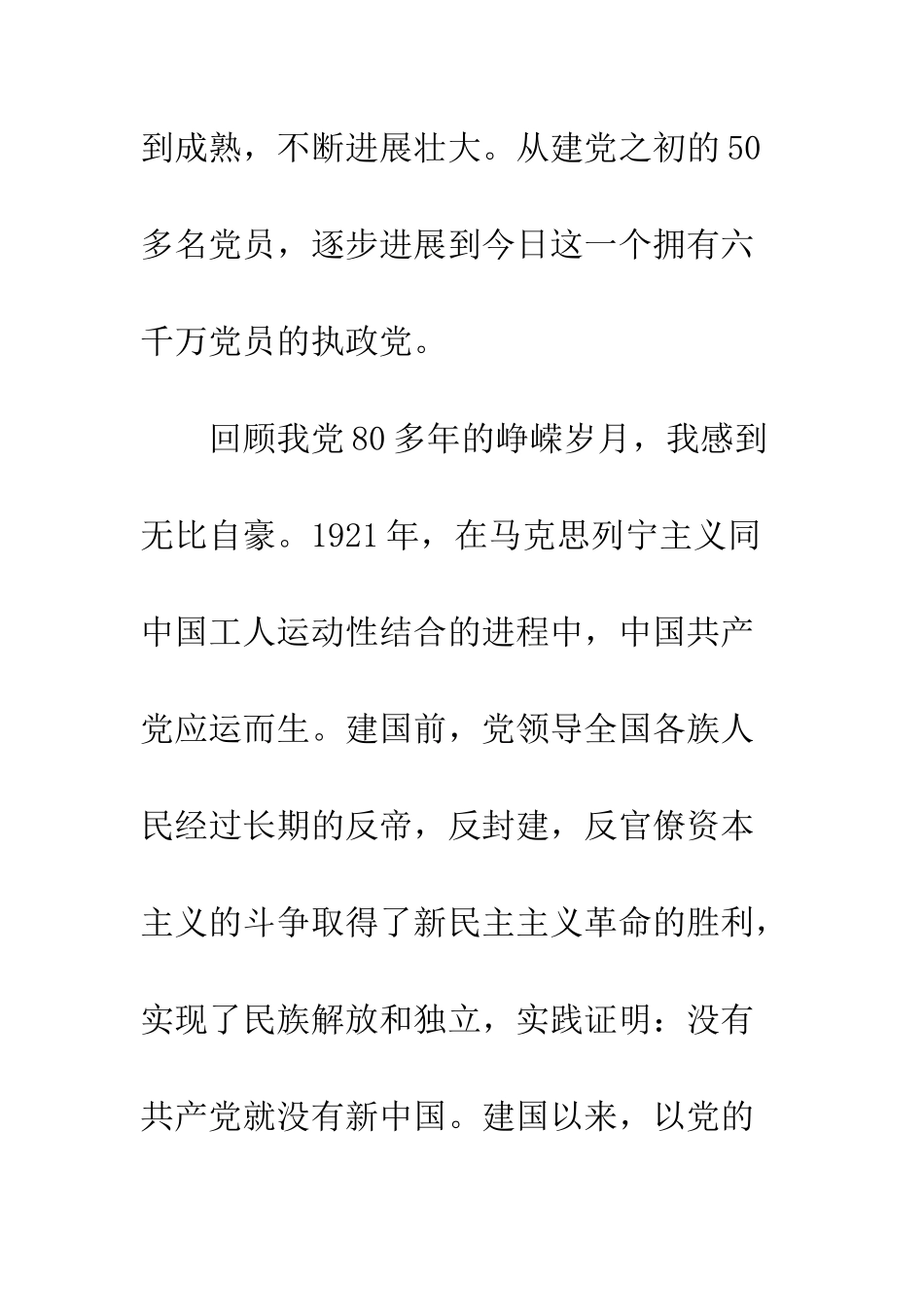 到成熟，不断进展壮大。从建党之初的50多名党员，逐步进展到今日这一个拥有六千万党员的执政党。

回顾我党80多年的峥嵘岁月，我感到无比自豪。1921年，在马克思列宁主义同中国工人运动性结合的进程中，中国共产党应运而生。建国前，党领导全国各族人民经过长期的反帝，反封建，反官僚资本主义的斗争取得了新民主主义革命的胜利，实现了民族解放和独立，实践证明：没有共产党就没有新中国。建国以来，以党的